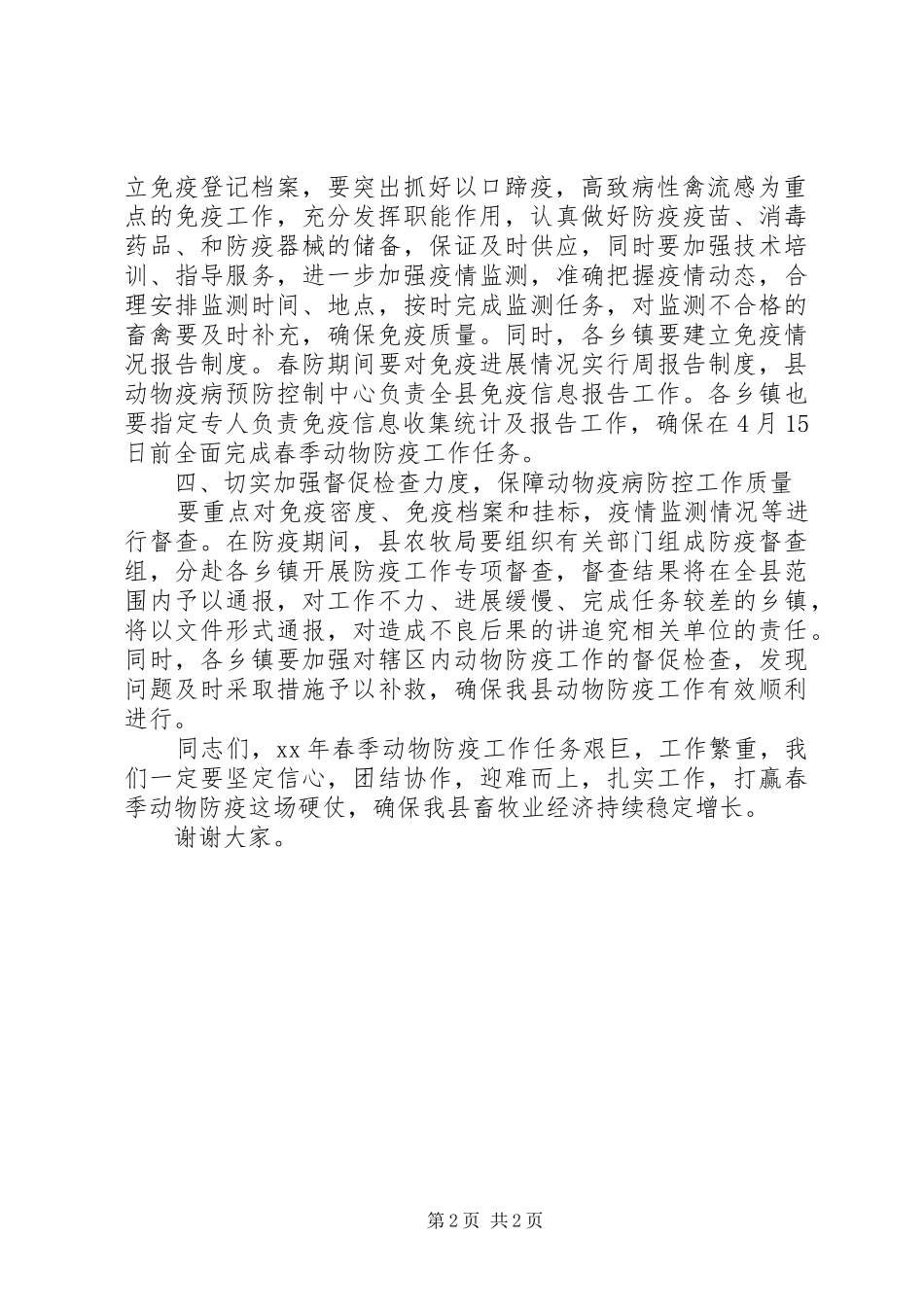 立免疫登记档案，要突出抓好以口蹄疫，高致病性禽流感为重点的免疫工作，充分发挥职能作用，认真做好防疫疫苗、消毒药品、和防疫器械的储备，保证及时供应，同时要加强技术培训、指导服务，进一步加强疫情监测，准确把握疫情动态，合理安排监测时间、地点，按时完成监测任务，对监测不合格的畜禽要及时补充，确保免疫质量。同时，各乡镇要建立免疫情况报告制度。春防期间要对免疫进展情况实行周报告制度，县动物疫病预防控制中心负责全县免疫信息报告工作。各乡镇也要指定专人负责免疫信息收集统计及报告工作，确保在4月15日前全面完成春季动物防疫工作任务。

四、切实加强督促检查力度，保障动物疫病防控工作质量

要重点对免疫密度、免疫档案和挂标，疫情监测情况等进行督查。在防疫期间，县农牧局要组织有关部门组成防疫督查组，分赴各乡镇开展防疫工作专项督查，督查结果将在全县范围内予以通报，对工作不力、进展缓慢、完成任务较差的乡镇，将以文件形式通报，对造成不良后果的讲追究相关单位的责任。同时，各乡镇要加强对辖区内动物防疫工作的督促检查，发现问题及时采取措施予以补救，确保我县动物防疫工作有效顺利进行。

同志们，xx年春季动物防疫工作任务艰巨，工作繁重，我们一定要坚定信心，团结协作，迎难而上，扎实工作，打赢春季动物防疫这场硬仗，确保我县畜牧业经济持续稳定增长。

谢谢大家。

第2页 共2页